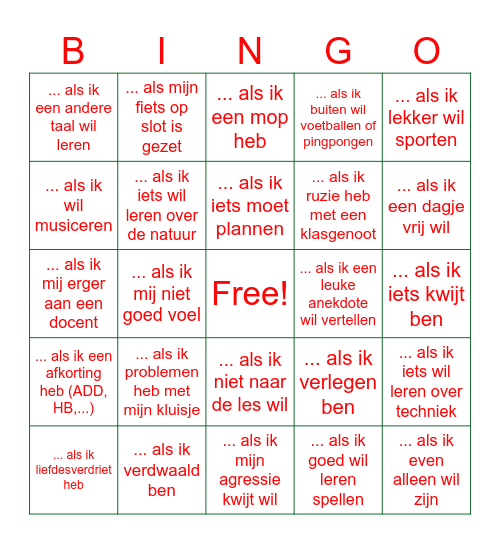 | B | I | N | G | O |
|---|---|---|---|---|
| ... als ik een andere taal wil leren | ... als mijn fiets op slot is gezet | ... als ik een mop heb | ... als ik buiten wil voetballen of pingpongen | ... als ik lekker wil sporten |
| ... als ik wil musiceren | ... als ik iets wil leren over de natuur | ... als ik iets moet plannen | ... als ik ruzie heb met een klasgenoot | ... als ik een dagje vrij wil |
| ... als ik mij erger aan een docent | ... als ik mij niet goed voel | Free! | ... als ik een leuke anekdote wil vertellen | ... als ik iets kwijt ben |
| ... als ik een afkorting heb (ADD, HB,...) | ... als ik problemen heb met mijn kluisje | ... als ik niet naar de les wil | ... als ik verlegen ben | ... als ik iets wil leren over techniek |
| ... als ik liefdesverdriet heb | ... als ik verdwaald ben | ... als ik mijn agressie kwijt wil | ... als ik goed wil leren spellen | ... als ik even alleen wil zijn |